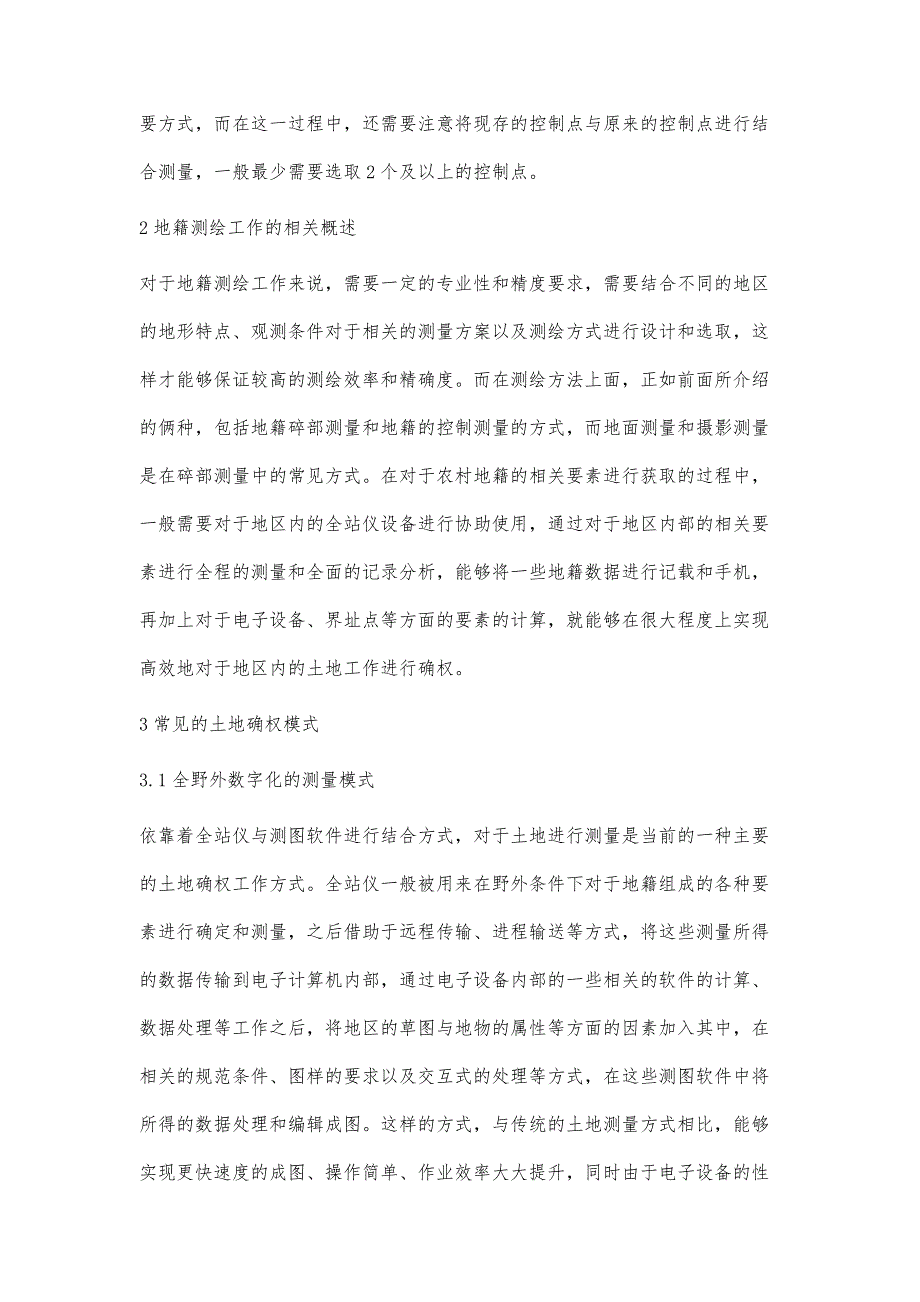 要方式，而在这一过程中，还需要注意将现存的控制点与原来的控制点进行结合测量，一般最少需要选取2个及以上的控制点。

2地籍测绘工作的相关概述

对于地籍测绘工作来说，需要一定的专业性和精度要求，需要结合不同的地区的地形特点、观测条件对于相关的测量方案以及测绘方式进行设计和选取，这样才能够保证较高的测绘效率和精确度。而在测绘方法上面，正如前面所介绍的俩种，包括地籍碎部测量和地籍的控制测量的方式，而地面测量和摄影测量是在碎部测量中的常见方式。在对于农村地籍的相关要素进行获取的过程中，一般需要对于地区内的全站仪设备进行协助使用，通过对于地区内部的相关要素进行全程的测量和全面的记录分析，能够将一些地籍数据进行记载和手机，再加上对于电子设备、界址点等方面的要素的计算，就能够在很大程度上实现高效地对于地区内的土地工作进行确权。

3常见的土地确权模式

3.1全野外数字化的测量模式

依靠着全站仪与测图软件进行结合方式，对于土地进行测量是当前的一种主要的土地确权工作方式。全站仪一般被用来在野外条件下对于地籍组成的各种要素进行确定和测量，之后借助于远程传输、进程输送等方式，将这些测量所得的数据传输到电子计算机内部，通过电子设备内部的一些相关的软件的计算、数据处理等工作之后，将地区的草图与地物的属性等方面的因素加入其中，在相关的规范条件、图样的要求以及交互式的处理等方式，在这些测图软件中将所得的数据处理和编辑成图。这样的方式，与传统的土地测量方式相比，能够实现更快速度的成图、操作简单、作业效率大大提升，同时由于电子设备的性